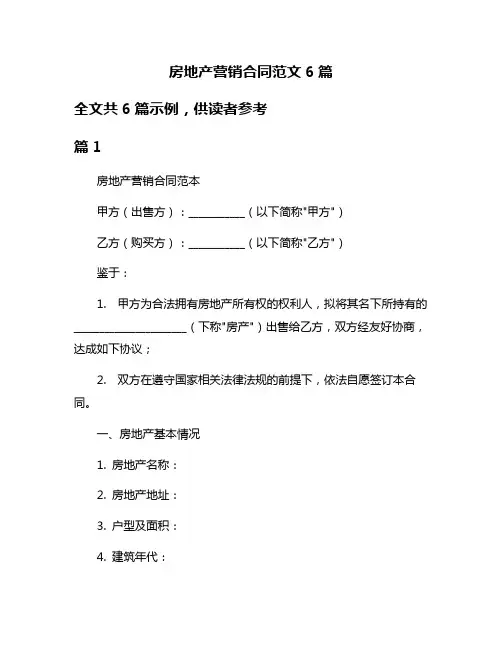 房地产营销合同范文 6 篇

全文共 6 篇示例，供读者参考

篇 1

房地产营销合同范本

甲方（出售方）：__________（以下简称"甲方"）

乙方（购买方）：__________（以下简称"乙方"）

鉴于：

1. 甲方为合法拥有房地产所有权的权利人，拟将其名下所持有的____________________（下称"房产"）出售给乙方，双方经友好协商，达成如下协议；

2. 双方在遵守国家相关法律法规的前提下，依法自愿签订本合同。

一、房地产基本情况

1. 房地产名称：

2. 房地产地址：

3. 户型及面积：

4. 建筑年代：